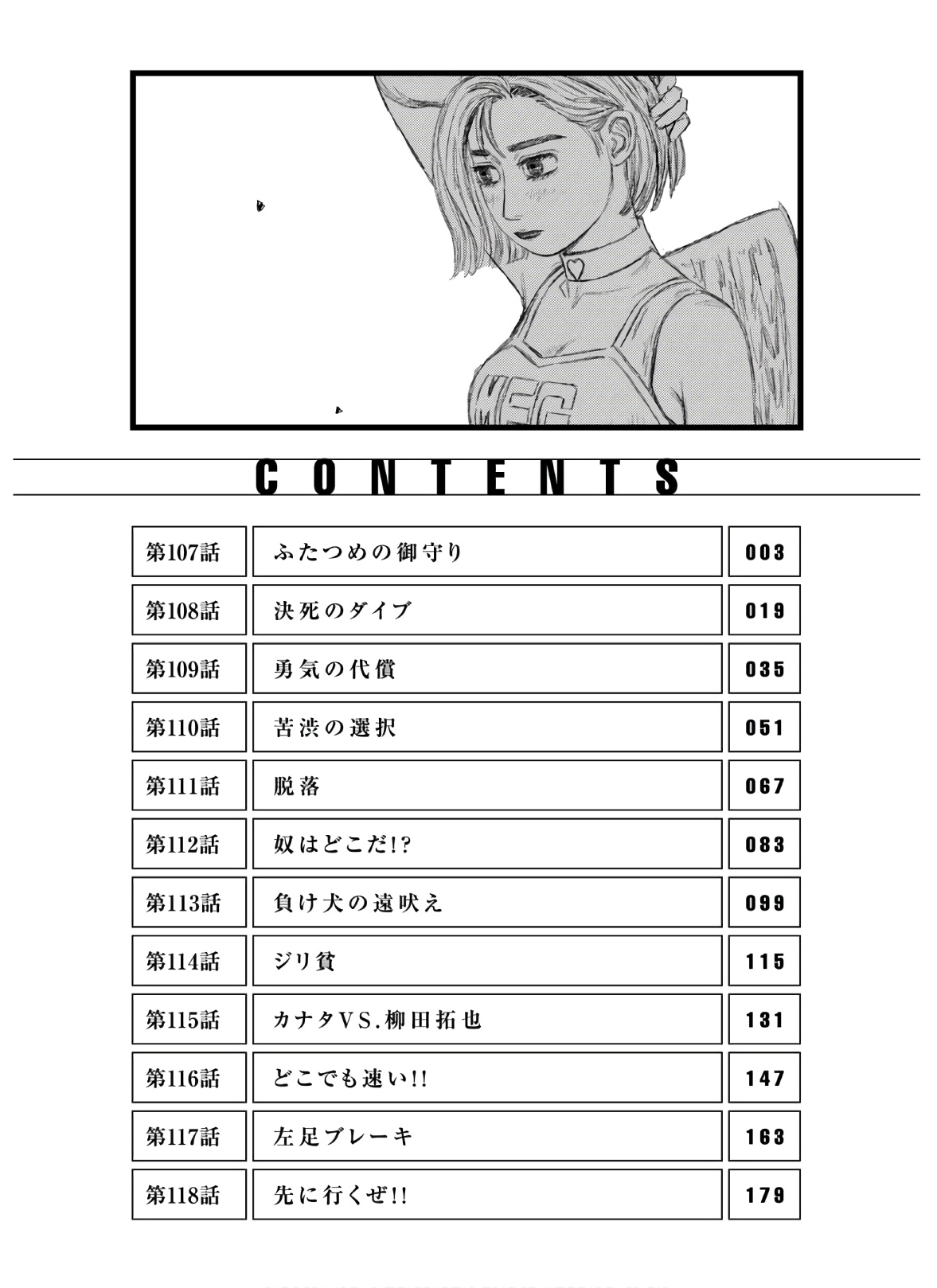 MFG

CONTENTS

| 第107話 | ふたつめの御守り | 003 |
|---|---|---|
| 第108話 | 決死のダイブ | 019 |
| 第109話 | 勇気の代償 | 035 |
| 第110話 | 苦渋の選択 | 051 |
| 第111話 | 脱落 | 067 |
| 第112話 | 奴はどこだ!? | 083 |
| 第113話 | 負け犬の遠吠え | 099 |
| 第114話 | ジリ貧 | 115 |
| 第115話 | カナタVS.柳田拓也 | 131 |
| 第116話 | どこでも速い!! | 147 |
| 第117話 | 左足ブレーキ | 163 |
| 第118話 | 先に行くぜ!! | 179 |